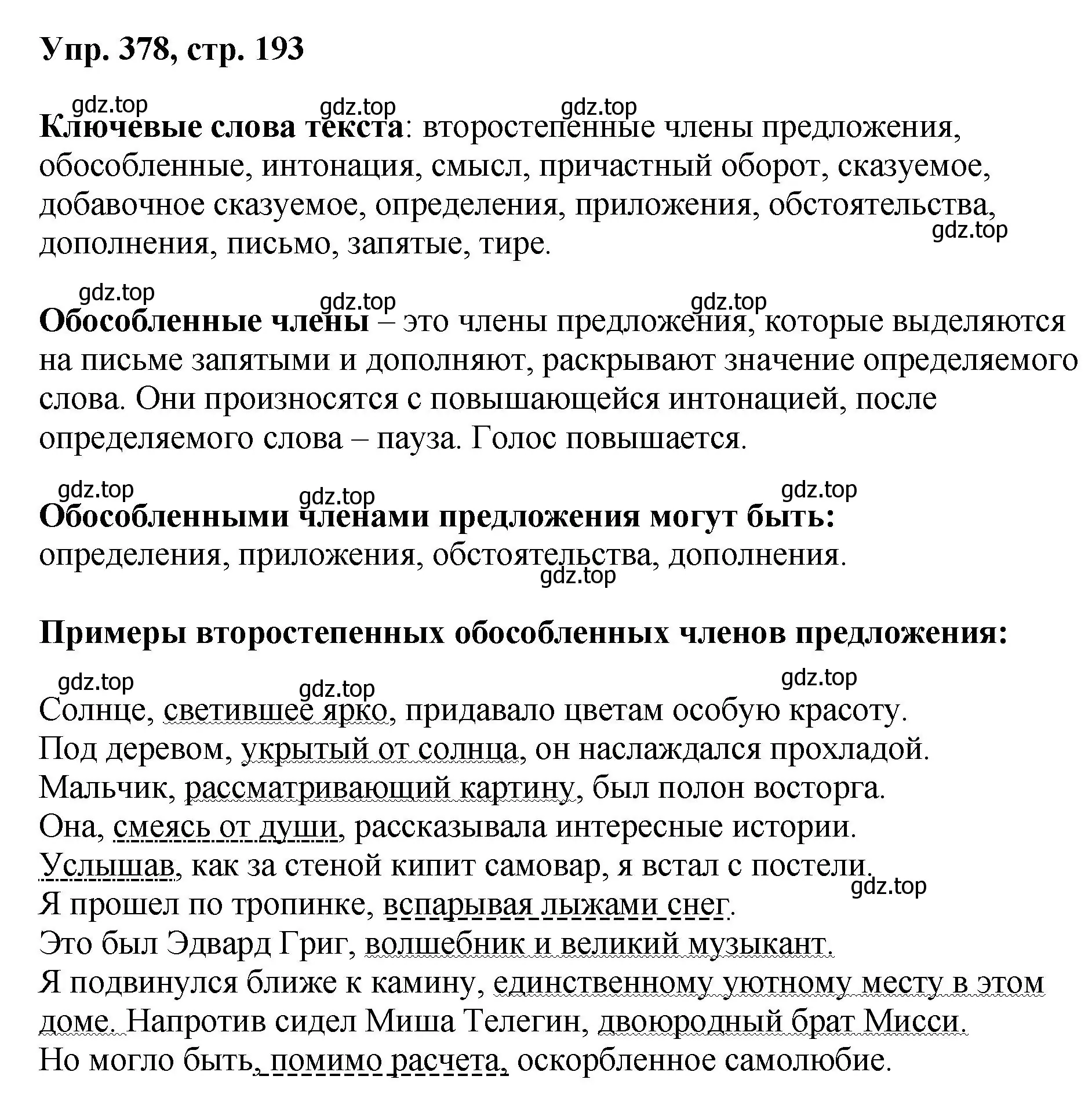 Упр. 378, стр. 193

gdz.top gdz.top gdz.top

Ключевые слова текста: второстепенные члены предложения, обособленные, интонация, смысл, причастный оборот, сказуемое, добавочное сказуемое, определения, приложения, обстоятельства, дополнения, письмо, запятые, тире.

gdz.top

gdz.top gdz.top gdz.top

Обособленные члены – это члены предложения, которые выделяются на письме запятыми и дополняют, раскрывают значение определяемого слова. Они произносятся с повышающейся интонацией, после определяемого слова – пауза. Голос повышается.

gdz.top gdz.top gdz.top

Обособленными членами предложения могут быть:
определения, приложения, обстоятельства, дополнения.

gdz.top

Примеры второстепенных обособленных членов предложения:

gdz.top gdz.top gdz.top

Солнце, светившее ярко, придавало цветам особую красоту.
Под деревом, укрытый от солнца, он наслаждался прохладой.
Мальчик, рассматривающий картину, был полон восторга.
Она, смеясь от души, рассказывала интересные истории.
Услышав, как за стеной кипит самовар, я встал с постели.

gdz.top

Я прошел по тропинке, вспарывая лыжами снег.
Это был Эдвард Григ, волшебник и великий музыкант.
Я подвинулся ближе к камину, единственному уютному месту в этом доме. Напротив сидел Миша Телегин, двоюродный брат Мисси.
Но могло быть, помимо расчета, оскорбленное самолюбие.